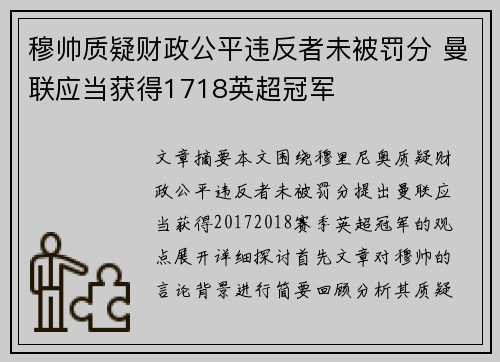 穆帅质疑财政公平违反者未被罚分 曼联应当获得1718英超冠军

文章摘要本文围绕穆里尼奥质疑财政公平违反者未被罚分提出曼联应当获得20172018赛季英超冠军的观点展开详细探讨首先文章对穆帅的言论背景进行简要回顾分析其质疑